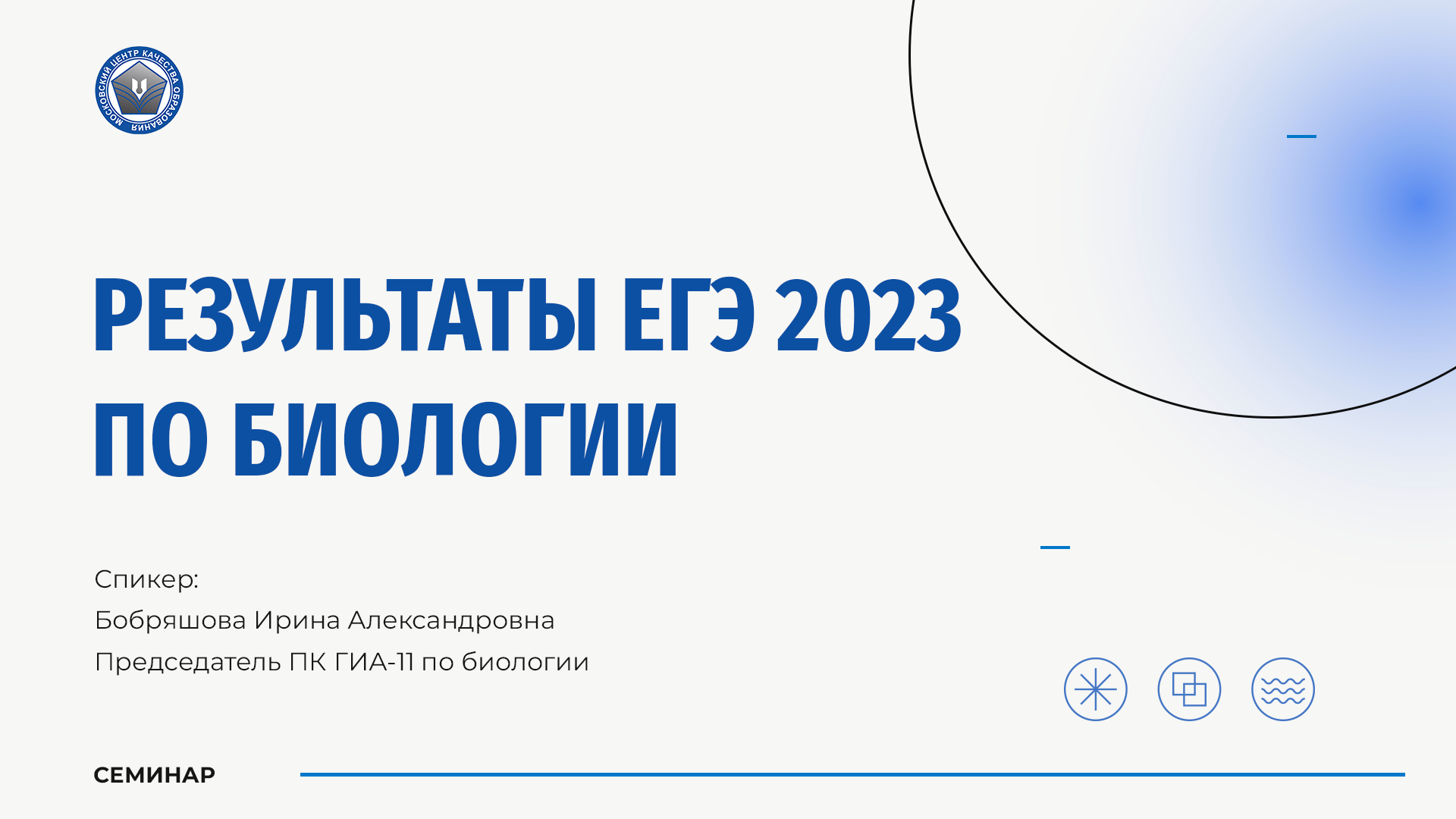 МОСКОВСКИЙ ЦЕНТР КАЧЕСТВА ОБРАЗОВАНИЯ

РЕЗУЛЬТАТЫ ЕГЭ 2023 ПО БИОЛОГИИ

Спикер:
Бобряшова Ирина Александровна
Председатель ПК ГИА-11 по биологии

СЕМИНАР